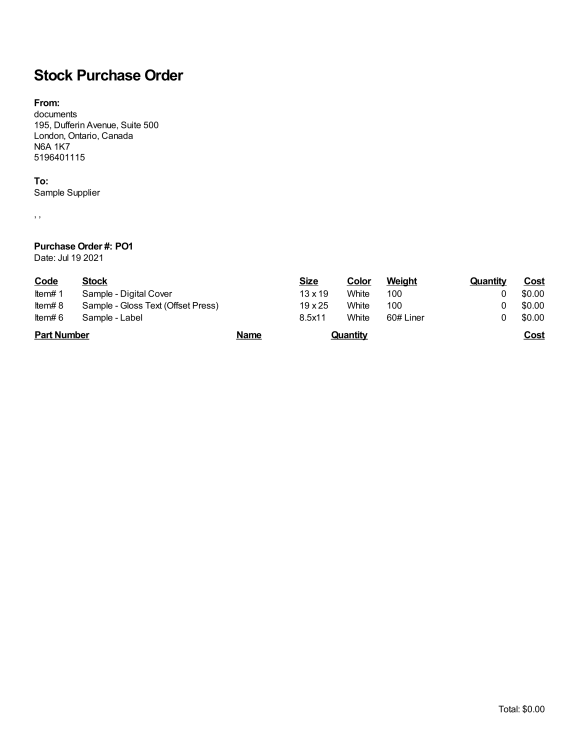 Stock Purchase Order

From:
documents
195, Dufferin Avenue, Suite 500
London, Ontario, Canada
N6A 1K7
5196401115

To:
Sample Supplier

, ,

Purchase Order #: PO1
Date: Jul 19 2021

| Code | Stock | Size | Color | Weight | Quantity | Cost |
|---|---|---|---|---|---|---|
| Item# 1 | Sample - Digital Cover | 13 x 19 | White | 100 | 0 | $0.00 |
| Item# 8 | Sample - Gloss Text (Offset Press) | 19 x 25 | White | 100 | 0 | $0.00 |
| Item# 6 | Sample - Label | 8.5x11 | White | 60# Liner | 0 | $0.00 |

| Part Number | Name | Quantity | Cost |
|---|---|---|---|

Total: $0.00